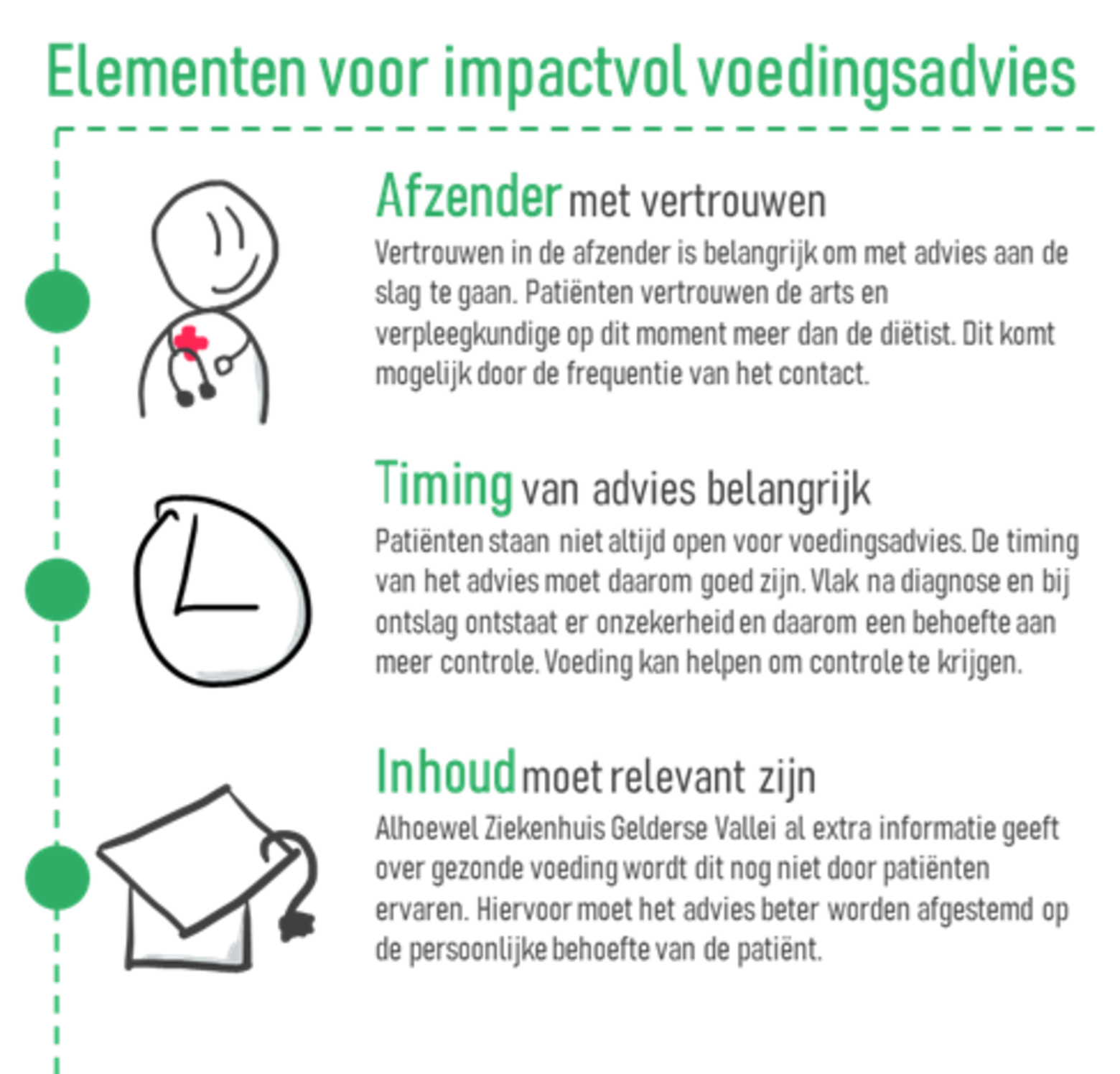 Elementen voor impactvol voedingsadvies

Afzender met vertrouwen

Vertrouwen in de afzender is belangrijk om met advies aan de slag te gaan. Patiënten vertrouwen de arts en verpleegkundige op dit moment meer dan de diëtist. Dit komt mogelijk door de frequentie van het contact.

Timing van advies belangrijk

Patiënten staan niet altijd open voor voedingsadvies. De timing van het advies moet daarom goed zijn. Vlak na diagnose en bij ontslag ontstaat er onzekerheid en daarom een behoefte aan meer controle. Voeding kan helpen om controle te krijgen.

Inhoud moet relevant zijn

Alhoewel Ziekenhuis Gelderse Vallei al extra informatie geeft over gezonde voeding wordt dit nog niet door patiënten ervaren. Hiervoor moet het advies beter worden afgestemd op de persoonlijke behoefte van de patiënt.